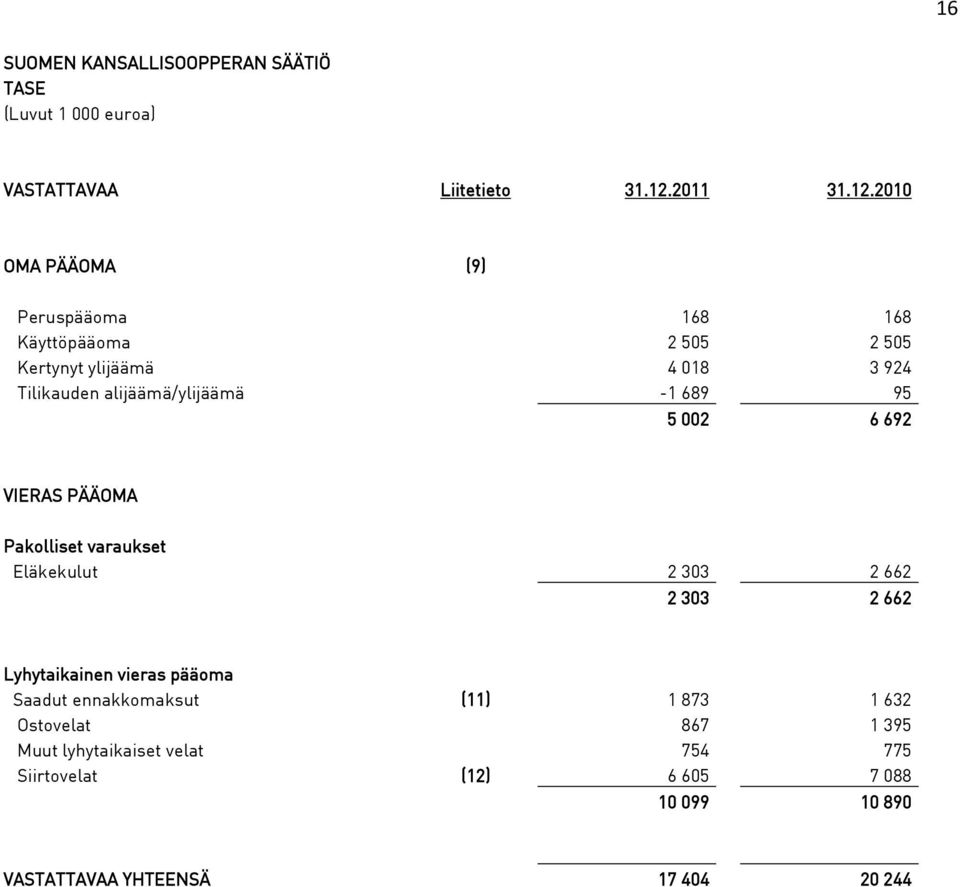 16

SUOMEN KANSALLISOOPPERAN SÄÄTIÖ
TASE
(Luvut 1 000 euroa)

| VASTATTAVAA | Liitetieto | 31.12.2011 | 31.12.2010 |
|---|---|---|---|
| OMA PÄÄOMA | (9) | | |
| Peruspääoma | | 168 | 168 |
| Käyttöpääoma | | 2 505 | 2 505 |
| Kertynyt ylijäämä | | 4 018 | 3 924 |
| Tilikauden alijäämä/ylijäämä | | -1 689 | 95 |
| | | 5 002 | 6 692 |
| VIERAS PÄÄOMA | | | |
| Pakolliset varaukset | | | |
| Eläkekulut | | 2 303 | 2 662 |
| | | 2 303 | 2 662 |
| Lyhytaikainen vieras pääoma | | | |
| Saadut ennakkomaksut | (11) | 1 873 | 1 632 |
| Ostovelat | | 867 | 1 395 |
| Muut lyhytaikaiset velat | | 754 | 775 |
| Siirtovelat | (12) | 6 605 | 7 088 |
| | | 10 099 | 10 890 |
| VASTATTAVAA YHTEENSÄ | | 17 404 | 20 244 |